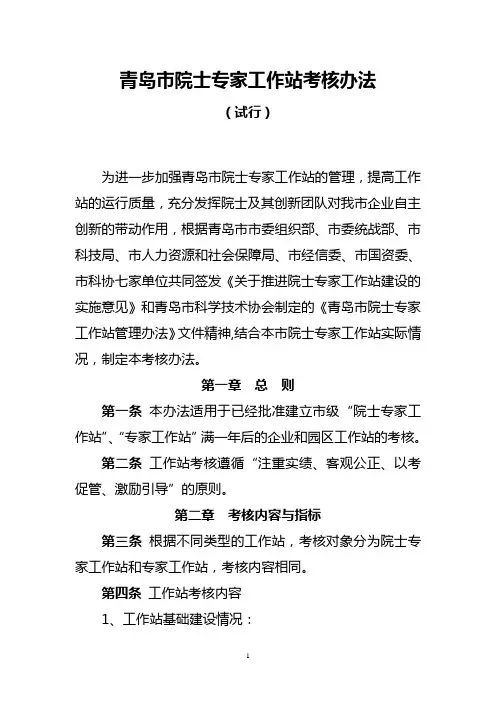 青岛市院士专家工作站考核办法

（试行）

为进一步加强青岛市院士专家工作站的管理，提高工作站的运行质量，充分发挥院士及其创新团队对我市企业自主创新的带动作用，根据青岛市市委组织部、市委统战部、市科技局、市人力资源和社会保障局、市经信委、市国资委、市科协七家单位共同签发《关于推进院士专家工作站建设的实施意见》和青岛市科学技术协会制定的《青岛市院士专家工作站管理办法》文件精神,结合本市院士专家工作站实际情况，制定本考核办法。

第一章　总　则

第一条 本办法适用于已经批准建立市级“院士专家工作站”、“专家工作站”满一年后的企业和园区工作站的考核。

第二条 工作站考核遵循“注重实绩、客观公正、以考促管、激励引导”的原则。

第二章　考核内容与指标

第三条 根据不同类型的工作站，考核对象分为院士专家工作站和专家工作站，考核内容相同。

第四条 工作站考核内容

1、工作站基础建设情况：

1